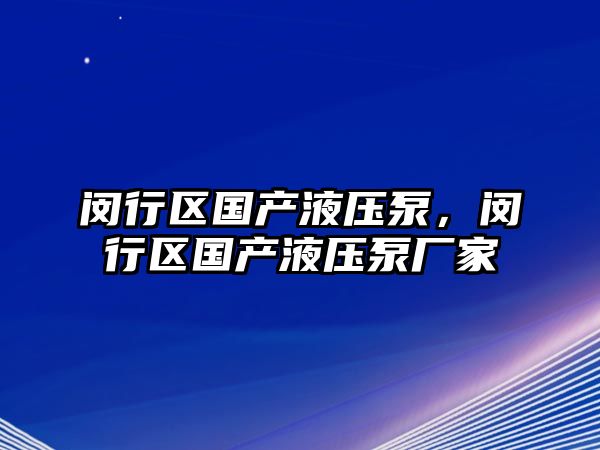 闵行区国产液压泵，闵行区国产液压泵厂家